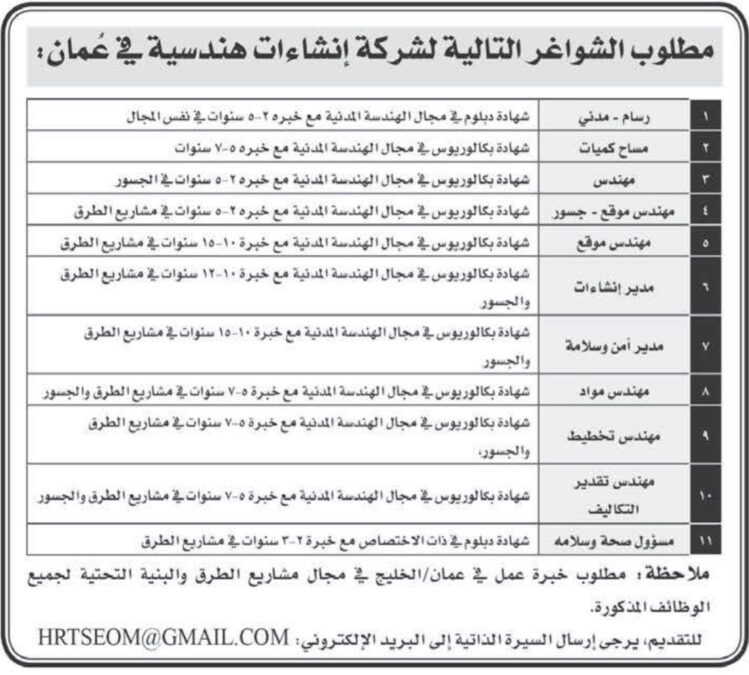 مطلوب الشواغر التالية لشركة إنشاءات هندسية في عُمان:

| ١ | رسام - مدني | شهادة دبلوم في مجال الهندسة المدنية مع خبره ٢-٥ سنوات في نفس المجال |
|---|---|---|
| ٢ | مساح كميات | شهادة بكالوريوس في مجال الهندسة المدنية مع خبره ٥-٧ سنوات |
| ٣ | مهندس | شهادة بكالوريوس في مجال الهندسة المدنية مع خبره ٢-٥ سنوات في الجسور |
| ٤ | مهندس موقع - جسور | شهادة بكالوريوس في مجال الهندسة المدنية مع خبره ٢-٥ سنوات في مشاريع الطرق |
| ٥ | مهندس موقع | شهادة بكالوريوس في مجال الهندسة المدنية مع خبرة ١٠-١٥ سنوات في مشاريع الطرق |
| ٦ | مدير إنشاءات | شهادة بكالوريوس في مجال الهندسة المدنية مع خبرة ١٠-١٢ سنوات في مشاريع الطرق والجسور |
| ٧ | مدير أمن وسلامة | شهادة بكالوريوس في مجال الهندسة المدنية مع خبرة ١٠-١٥ سنوات في مشاريع الطرق والجسور |
| ٨ | مهندس مواد | شهادة بكالوريوس في مجال الهندسة المدنية مع خبرة ٥-٧ سنوات في مشاريع الطرق والجسور |
| ٩ | مهندس تخطيط | شهادة بكالوريوس في مجال الهندسة المدنية مع خبرة ٥-٧ سنوات في مشاريع الطرق والجسور، |
| ١٠ | مهندس تقدير التكاليف | شهادة بكالوريوس في مجال الهندسة المدنية مع خبرة ٥-٧ سنوات في مشاريع الطرق والجسور |
| ١١ | مسؤول صحة وسلامه | شهادة دبلوم في ذات الاختصاص مع خبرة ٢-٣ سنوات في مشاريع الطرق |

ملاحظة: مطلوب خبرة عمل في عمان/الخليج في مجال مشاريع الطرق والبنية التحتية لجميع الوظائف المذكورة.

للتقديم، يرجى إرسال السيرة الذاتية إلى البريد الإلكتروني: HRTSEOM@GMAIL.COM